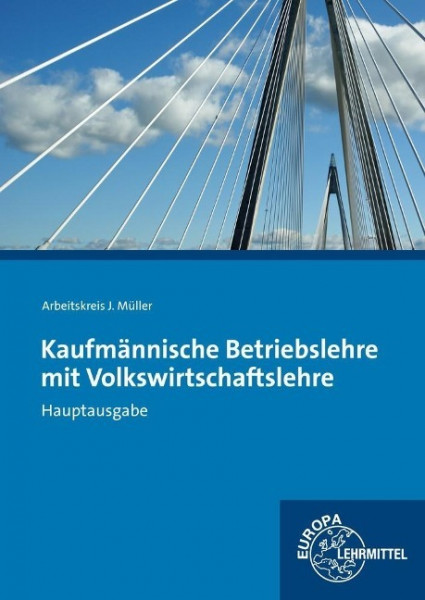 Arbeitskreis J. Müller

Kaufmännische Betriebslehre mit Volkswirtschaftslehre

Hauptausgabe

EUROPA LEHRMITTEL